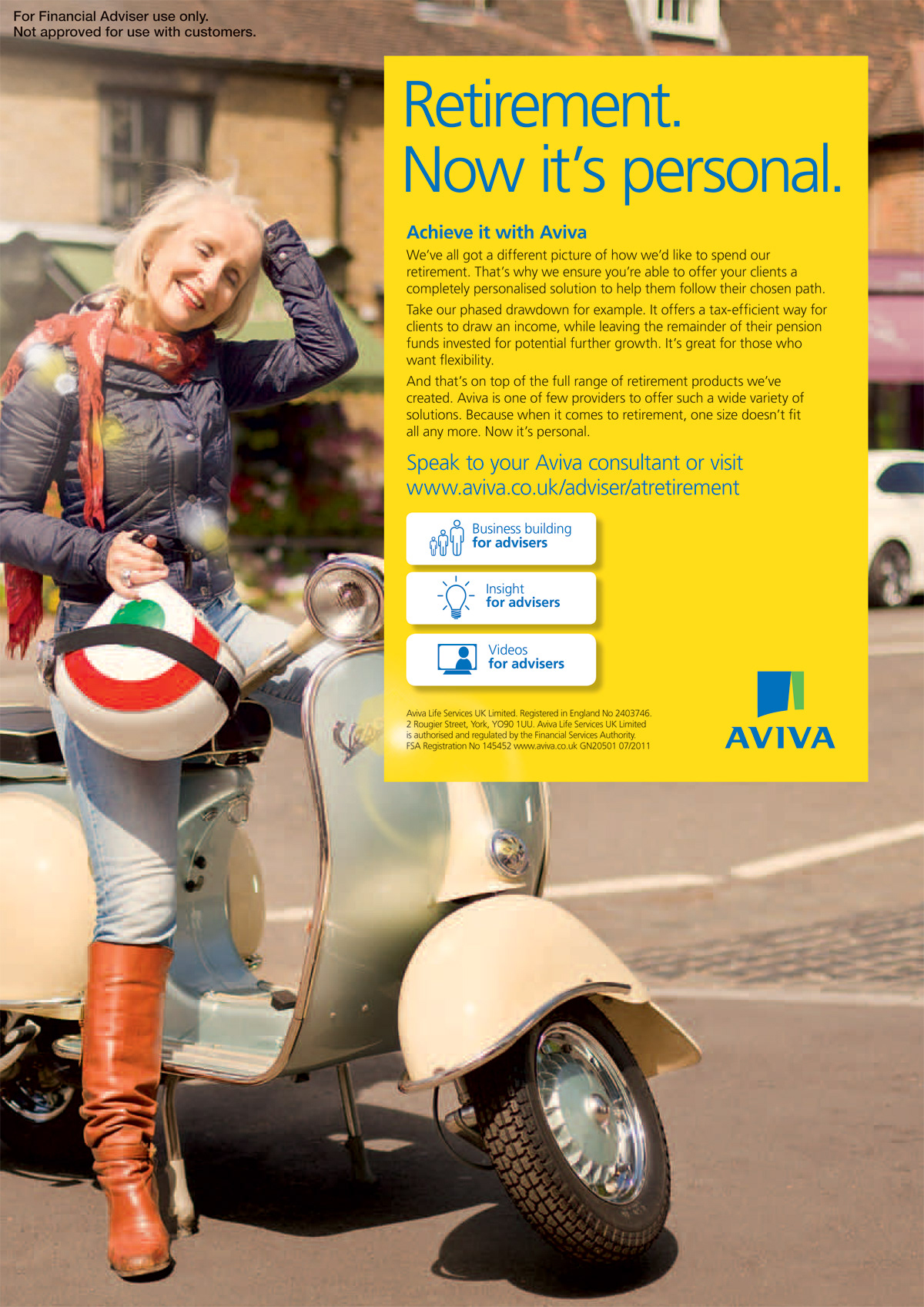 For Financial Adviser use only.
Not approved for use with customers.

Retirement.
Now it's personal.

Achieve it with Aviva

We've all got a different picture of how we'd like to spend our retirement. That's why we ensure you're able to offer your clients a completely personalised solution to help them follow their chosen path.

Take our phased drawdown for example. It offers a tax-efficient way for clients to draw an income, while leaving the remainder of their pension funds invested for potential further growth. It's great for those who want flexibility.

And that's on top of the full range of retirement products we've created. Aviva is one of few providers to offer such a wide variety of solutions. Because when it comes to retirement, one size doesn't fit all any more. Now it's personal.

Speak to your Aviva consultant or visit
www.aviva.co.uk/adviser/atretirement

Business building
for advisers

Insight
for advisers

Videos
for advisers

Aviva Life Services UK Limited. Registered in England No 2403746. 2 Rougier Street, York, YO90 1UU. Aviva Life Services UK Limited is authorised and regulated by the Financial Services Authority. FSA Registration No 145452 www.aviva.co.uk GN20501 07/2011

AVIVA